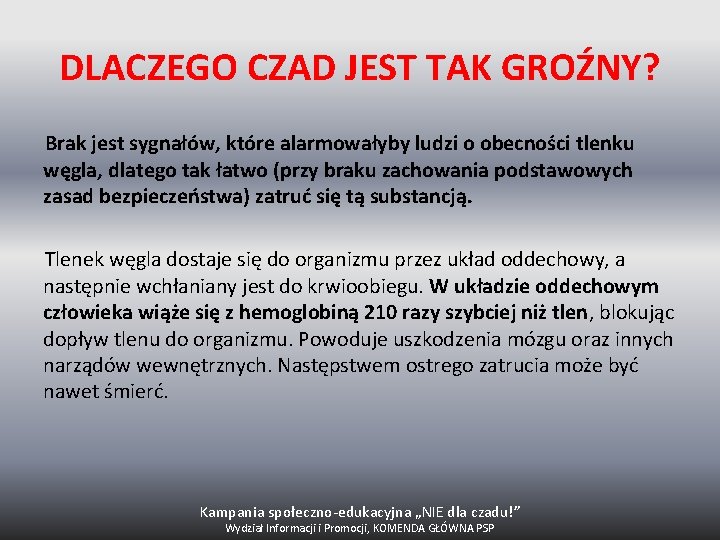 DLACZEGO CZAD JEST TAK GROŹNY?

Brak jest sygnałów, które alarmowałyby ludzi o obecności tlenku węgla, dlatego tak łatwo (przy braku zachowania podstawowych zasad bezpieczeństwa) zatruć się tą substancją.

Tlenek węgla dostaje się do organizmu przez układ oddechowy, a następnie wchłaniany jest do krwioobiegu. W układzie oddechowym człowieka wiąże się z hemoglobiną 210 razy szybciej niż tlen, blokując dopływ tlenu do organizmu. Powoduje uszkodzenia mózgu oraz innych narządów wewnętrznych. Następstwem ostrego zatrucia może być nawet śmierć.

Kampania społeczno-edukacyjna „NIE dla czadu!”
Wydział Informacji i Promocji, KOMENDA GŁÓWNA PSP